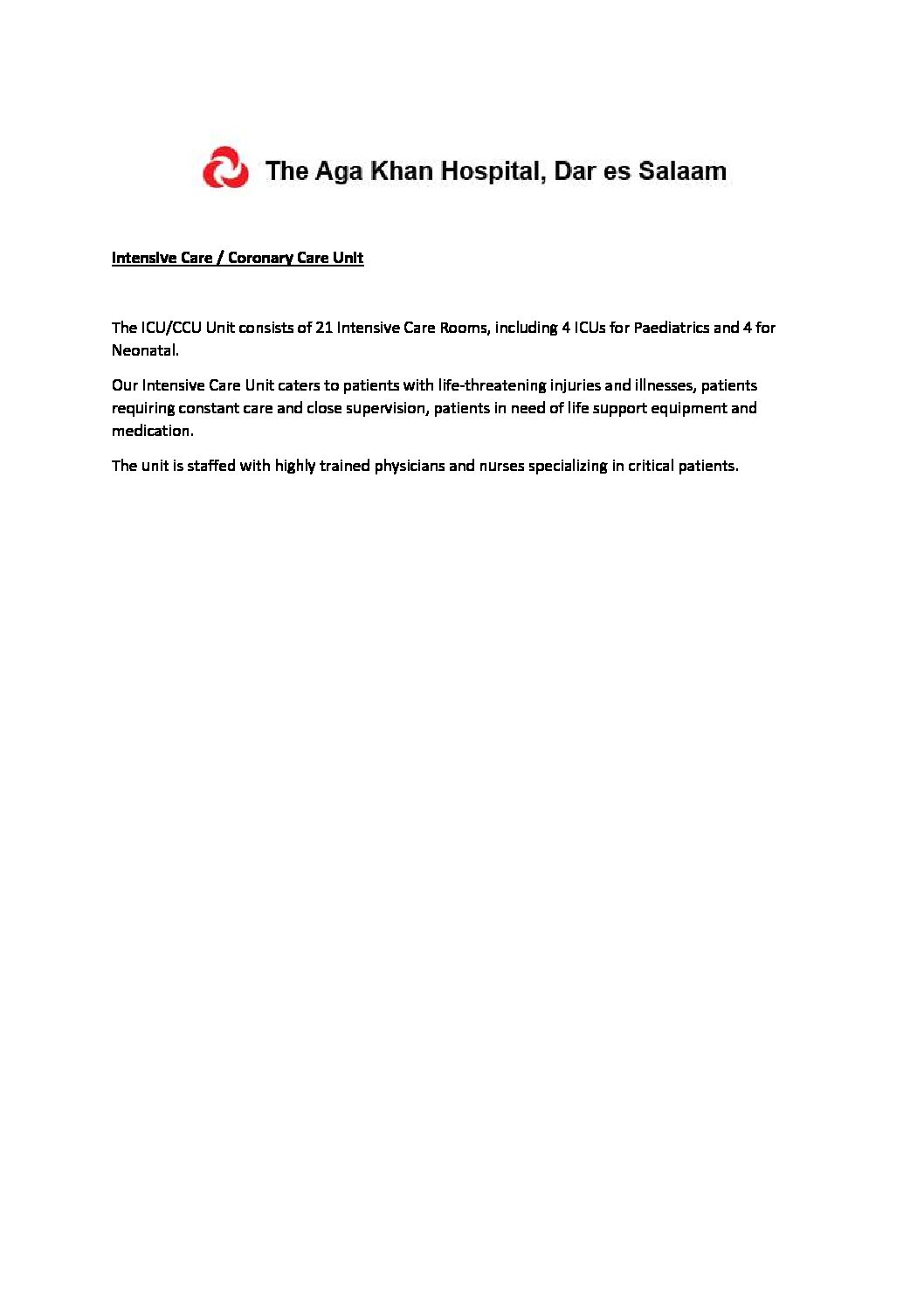 The Aga Khan Hospital, Dar es Salaam

Intensive Care / Coronary Care Unit

The ICU/CCU Unit consists of 21 Intensive Care Rooms, including 4 ICUs for Paediatrics and 4 for Neonatal.

Our Intensive Care Unit caters to patients with life-threatening injuries and illnesses, patients requiring constant care and close supervision, patients in need of life support equipment and medication.

The unit is staffed with highly trained physicians and nurses specializing in critical patients.